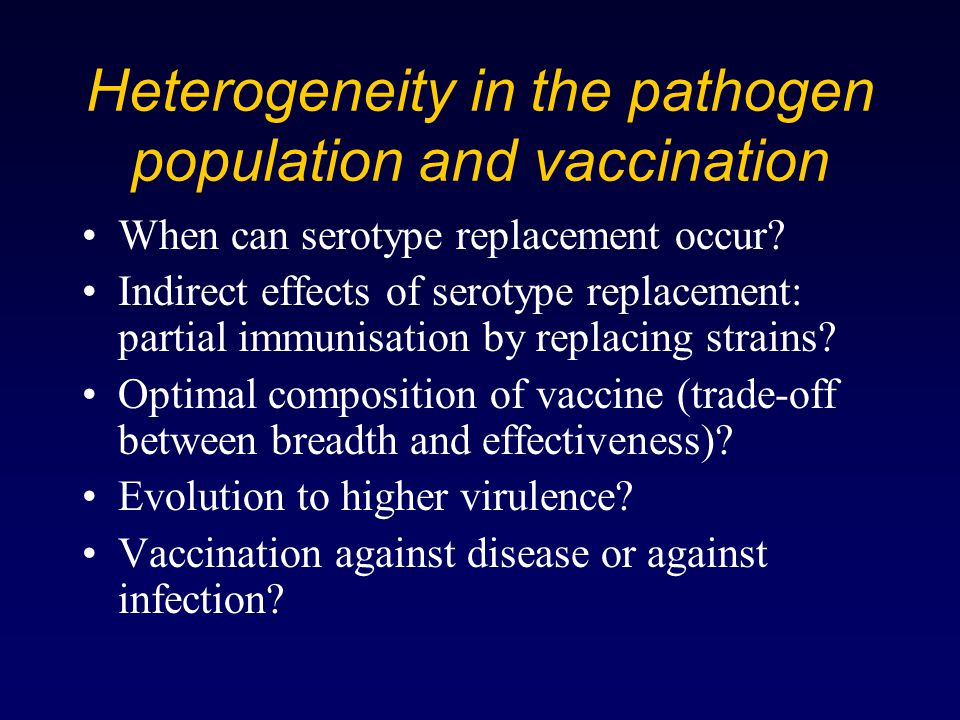 Heterogeneity in the pathogen population and vaccination

• When can serotype replacement occur?
• Indirect effects of serotype replacement: partial immunisation by replacing strains?
• Optimal composition of vaccine (trade-off between breadth and effectiveness)?
• Evolution to higher virulence?
• Vaccination against disease or against infection?